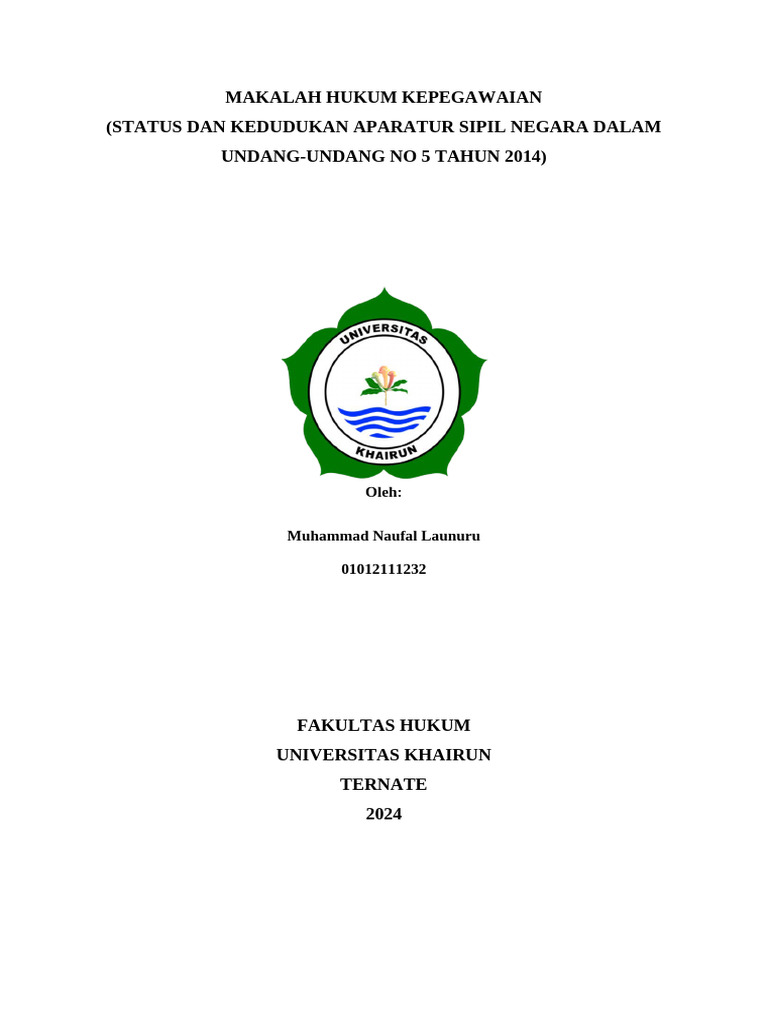 MAKALAH HUKUM KEPEGAWAIAN
(STATUS DAN KEDUDUKAN APARATUR SIPIL NEGARA DALAM UNDANG-UNDANG NO 5 TAHUN 2014)

UNIVERSITAS
KHAIRUN

Oleh:

Muhammad Naufal Launuru

01012111232

FAKULTAS HUKUM
UNIVERSITAS KHAIRUN
TERNATE
2024